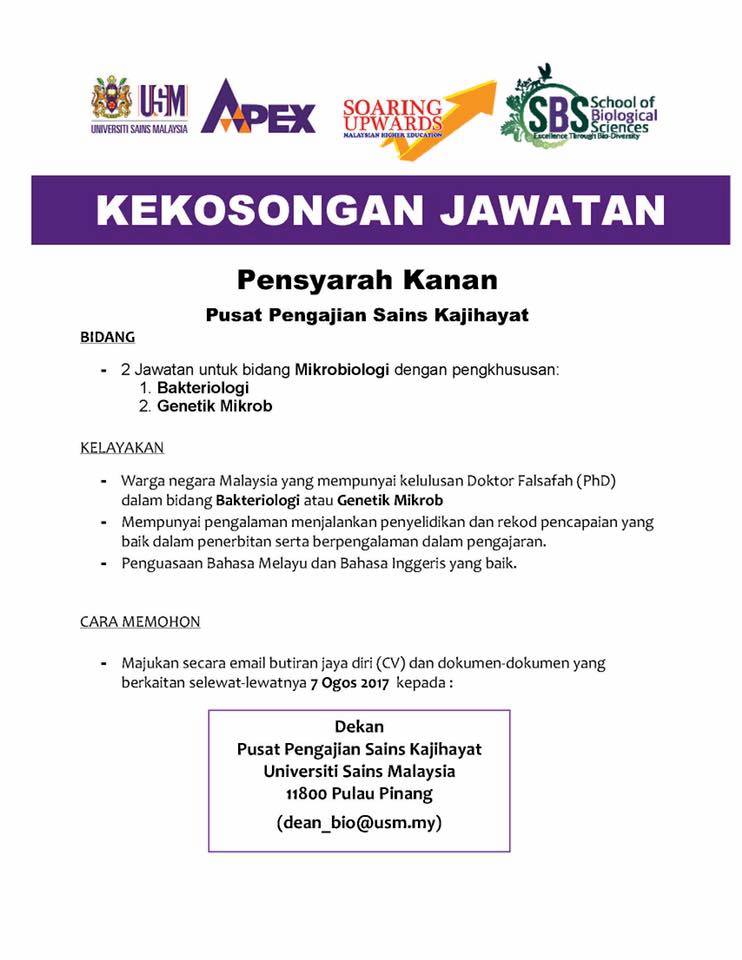 USM
UNIVERSITI SAINS MALAYSIA

APEX

SOARING UPWARDS
MALAYSIAN HIGHER EDUCATION

SBS School of Biological Sciences
Excellence Through Bio-Diversity

KEKOSONGAN JAWATAN

Pensyarah Kanan

Pusat Pengajian Sains Kajihayat

BIDANG

- 2 Jawatan untuk bidang Mikrobiologi dengan pengkhususan:
1. Bakteriologi
2. Genetik Mikrob

KELAYAKAN

- Warga negara Malaysia yang mempunyai kelulusan Doktor Falsafah (PhD) dalam bidang Bakteriologi atau Genetik Mikrob
- Mempunyai pengalaman menjalankan penyelidikan dan rekod pencapaian yang baik dalam penerbitan serta berpengalaman dalam pengajaran.
- Penguasaan Bahasa Melayu dan Bahasa Inggeris yang baik.

CARA MEMOHON

- Majukan secara email butiran jaya diri (CV) dan dokumen-dokumen yang berkaitan selewat-lewatnya 7 Ogos 2017 kepada :

Dekan
Pusat Pengajian Sains Kajihayat
Universiti Sains Malaysia
11800 Pulau Pinang
(dean_bio@usm.my)